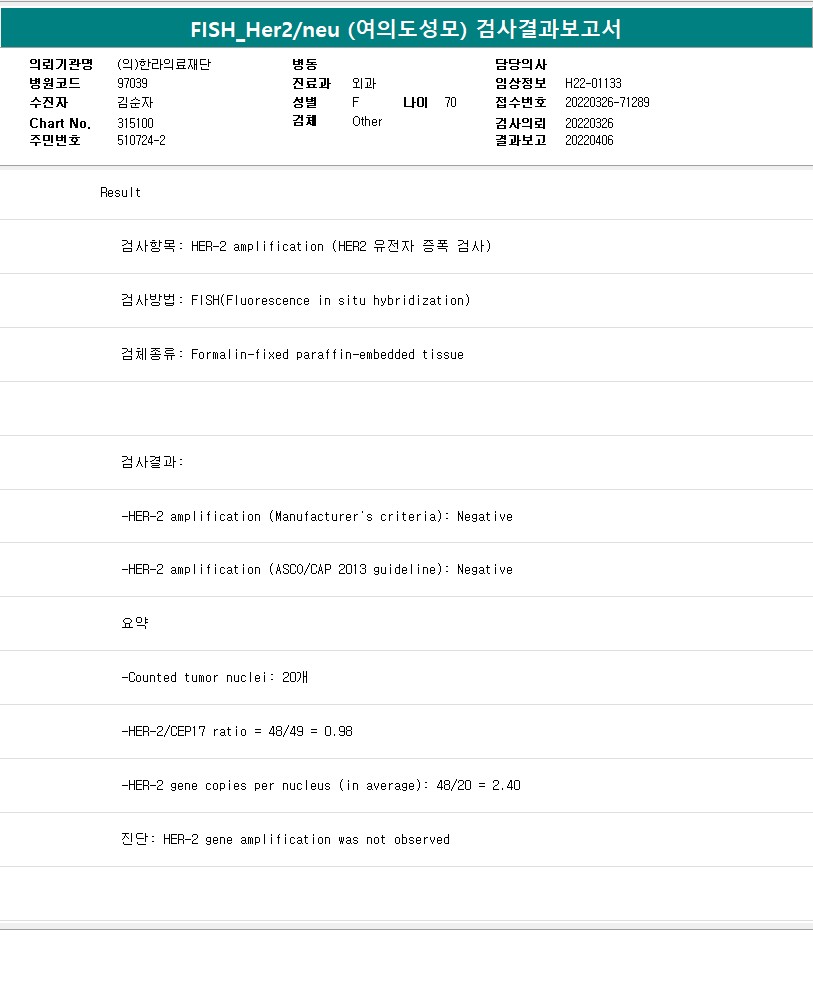 FISH_Her2/neu (여의도성모) 검사결과보고서

의뢰기관명 (의)한라의료재단
병원코드 97039
수진자 김순자
Chart No. 315100
주민번호 510724-2

병동
진료과 외과
성별 F 나이 70
검체 Other

담당의사
임상정보 H22-01133
접수번호 20220326-71289
검사의뢰 20220326
결과보고 20220406

Result

검사항목: HER-2 amplification (HER2 유전자 증폭 검사)

검사방법: FISH(Fluorescence in situ hybridization)

검체종류: Formalin-fixed paraffin-embedded tissue

검사결과:

-HER-2 amplification (Manufacturer's criteria): Negative

-HER-2 amplification (ASCO/CAP 2013 guideline): Negative

요약

-Counted tumor nuclei: 20개

-HER-2/CEP17 ratio = 48/49 = 0.98

-HER-2 gene copies per nucleus (in average): 48/20 = 2.40

진단: HER-2 gene amplification was not observed